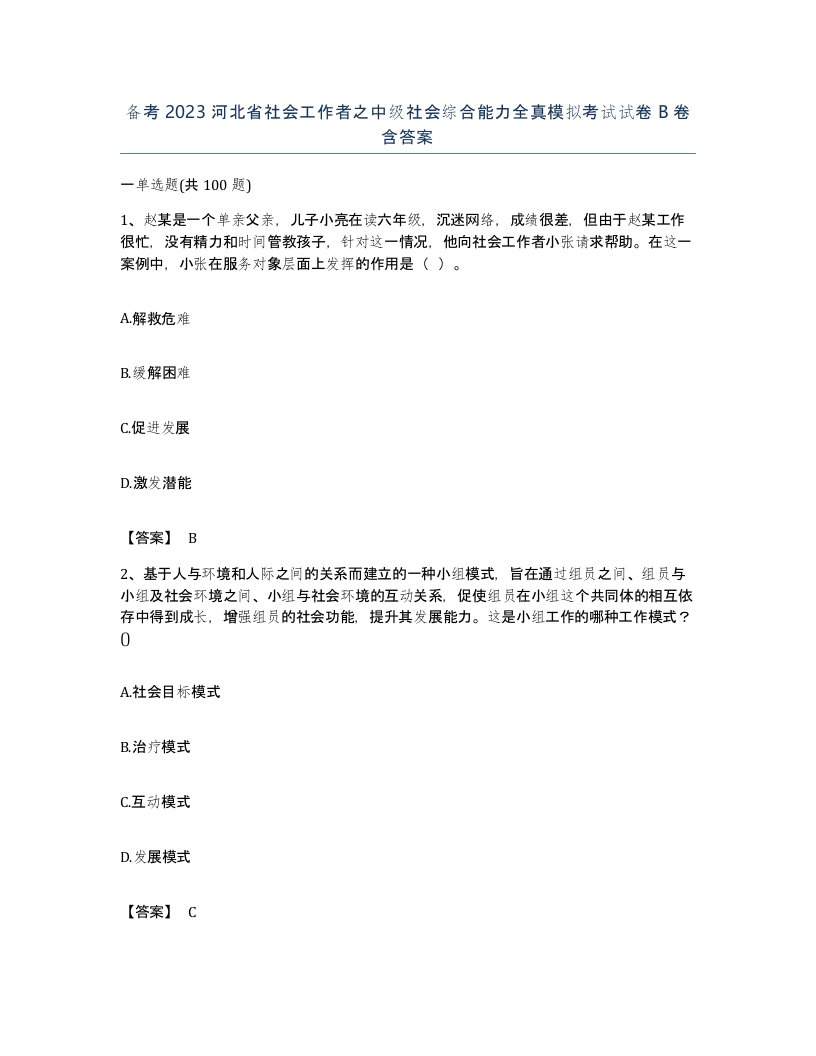 备考 2023 河北省社会工作者之中级社会综合能力全真模拟考试试卷 B 卷含答案

一单选题(共 100 题)

1、赵某是一个单亲父亲，儿子小亮在读六年级，沉迷网络，成绩很差，但由于赵某工作很忙，没有精力和时间管教孩子，针对这一情况，他向社会工作者小张请求帮助。在这一案例中，小张在服务对象层面上发挥的作用是（ ）。

A.解救危难

B.缓解困难

C.促进发展

D.激发潜能

【答案】 B

2、基于人与环境和人际之间的关系而建立的一种小组模式，旨在通过组员之间、组员与小组及社会环境之间、小组与社会环境的互动关系，促使组员在小组这个共同体的相互依存中得到成长，增强组员的社会功能，提升其发展能力。这是小组工作的哪种工作模式？()

A.社会目标模式

B.治疗模式

C.互动模式

D.发展模式

【答案】 C